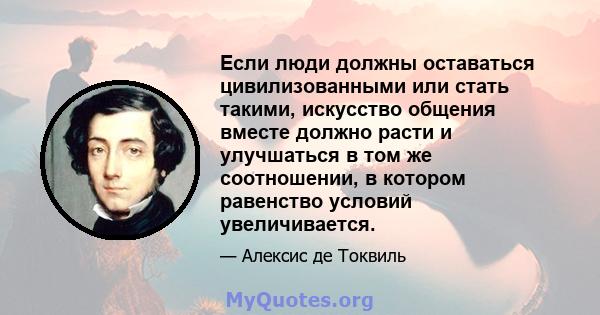 Если люди должны оставаться цивилизованными или стать такими, искусство общения вместе должно расти и улучшаться в том же соотношении, в котором равенство условий увеличивается.

— Алексис де Токвиль

MyQuotes.org